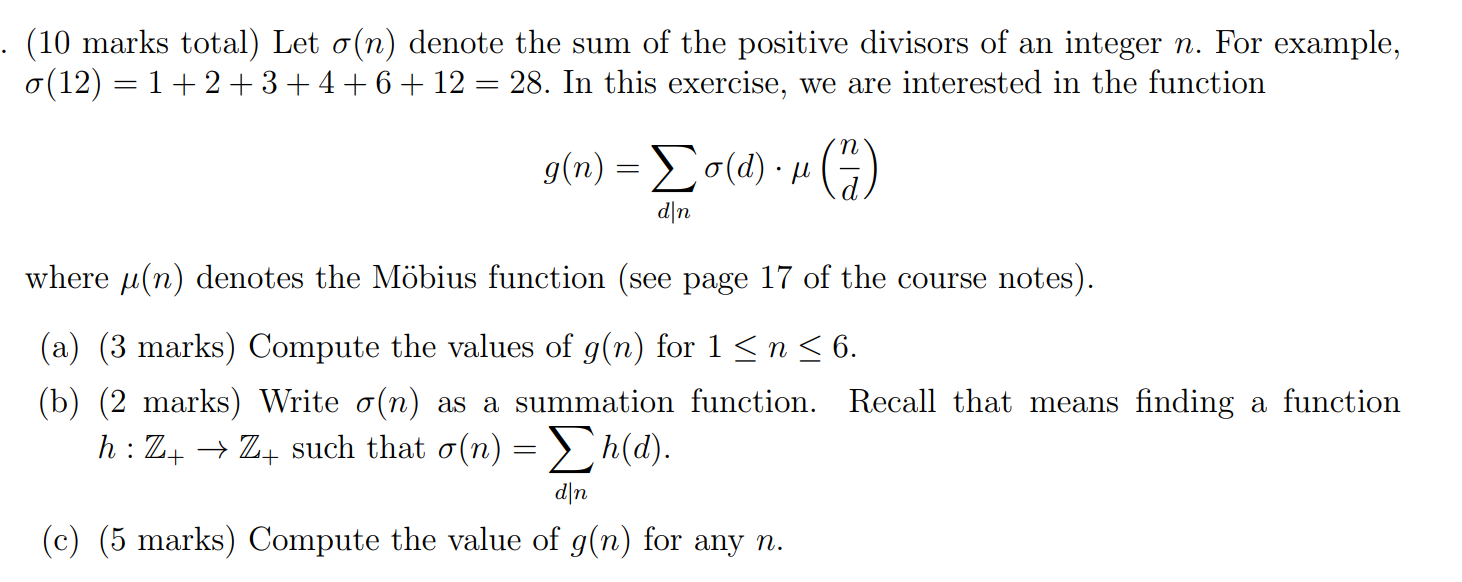 . (10 marks total) Let $\sigma(n)$ denote the sum of the positive divisors of an integer $n$. For example, $\sigma(12) = 1 + 2 + 3 + 4 + 6 + 12 = 28$. In this exercise, we are interested in the function

$$g(n) = \sum_{d|n} \sigma(d) \cdot \mu\left(\frac{n}{d}\right)$$

where $\mu(n)$ denotes the Möbius function (see page 17 of the course notes).

(a) (3 marks) Compute the values of $g(n)$ for $1 \leq n \leq 6$.

(b) (2 marks) Write $\sigma(n)$ as a summation function. Recall that means finding a function $h : \mathbb{Z}_+ \to \mathbb{Z}_+$ such that $\sigma(n) = \sum_{d|n} h(d)$.

(c) (5 marks) Compute the value of $g(n)$ for any $n$.